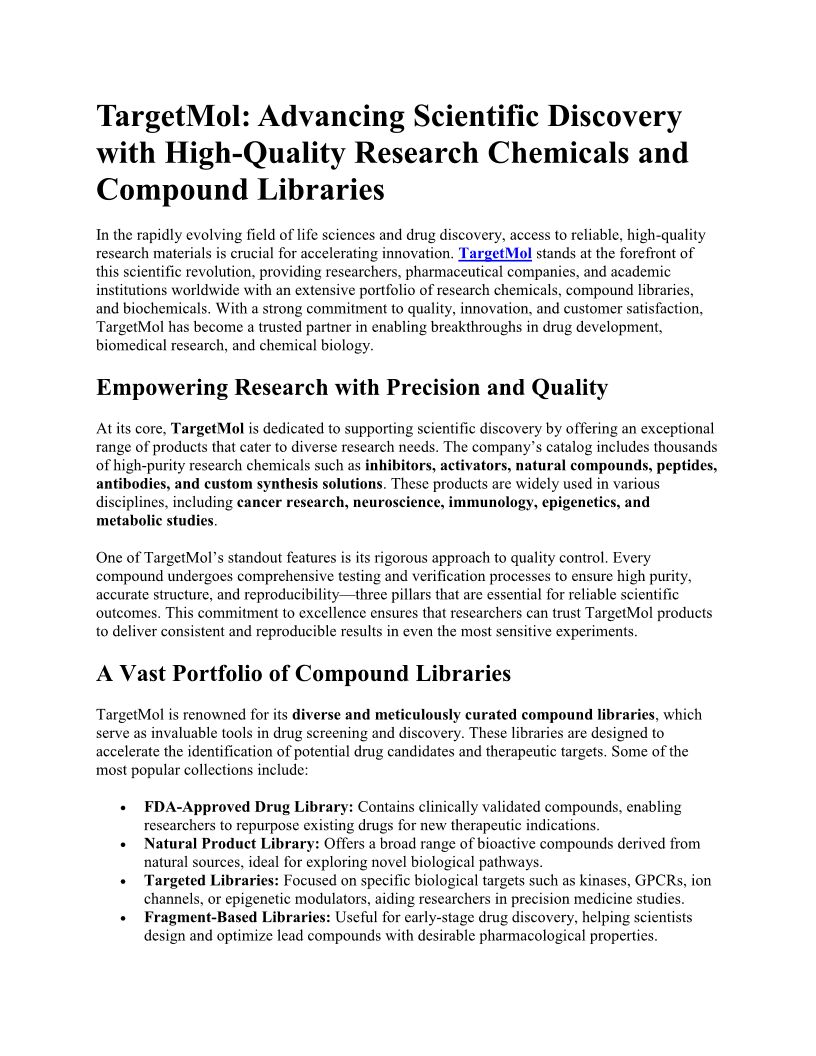 TargetMol: Advancing Scientific Discovery with High-Quality Research Chemicals and Compound Libraries

In the rapidly evolving field of life sciences and drug discovery, access to reliable, high-quality research materials is crucial for accelerating innovation. TargetMol stands at the forefront of this scientific revolution, providing researchers, pharmaceutical companies, and academic institutions worldwide with an extensive portfolio of research chemicals, compound libraries, and biochemicals. With a strong commitment to quality, innovation, and customer satisfaction, TargetMol has become a trusted partner in enabling breakthroughs in drug development, biomedical research, and chemical biology.

Empowering Research with Precision and Quality

At its core, TargetMol is dedicated to supporting scientific discovery by offering an exceptional range of products that cater to diverse research needs. The company's catalog includes thousands of high-purity research chemicals such as inhibitors, activators, natural compounds, peptides, antibodies, and custom synthesis solutions. These products are widely used in various disciplines, including cancer research, neuroscience, immunology, epigenetics, and metabolic studies.

One of TargetMol's standout features is its rigorous approach to quality control. Every compound undergoes comprehensive testing and verification processes to ensure high purity, accurate structure, and reproducibility—three pillars that are essential for reliable scientific outcomes. This commitment to excellence ensures that researchers can trust TargetMol products to deliver consistent and reproducible results in even the most sensitive experiments.

A Vast Portfolio of Compound Libraries

TargetMol is renowned for its diverse and meticulously curated compound libraries, which serve as invaluable tools in drug screening and discovery. These libraries are designed to accelerate the identification of potential drug candidates and therapeutic targets. Some of the most popular collections include:

• FDA-Approved Drug Library: Contains clinically validated compounds, enabling researchers to repurpose existing drugs for new therapeutic indications.
• Natural Product Library: Offers a broad range of bioactive compounds derived from natural sources, ideal for exploring novel biological pathways.
• Targeted Libraries: Focused on specific biological targets such as kinases, GPCRs, ion channels, or epigenetic modulators, aiding researchers in precision medicine studies.
• Fragment-Based Libraries: Useful for early-stage drug discovery, helping scientists design and optimize lead compounds with desirable pharmacological properties.